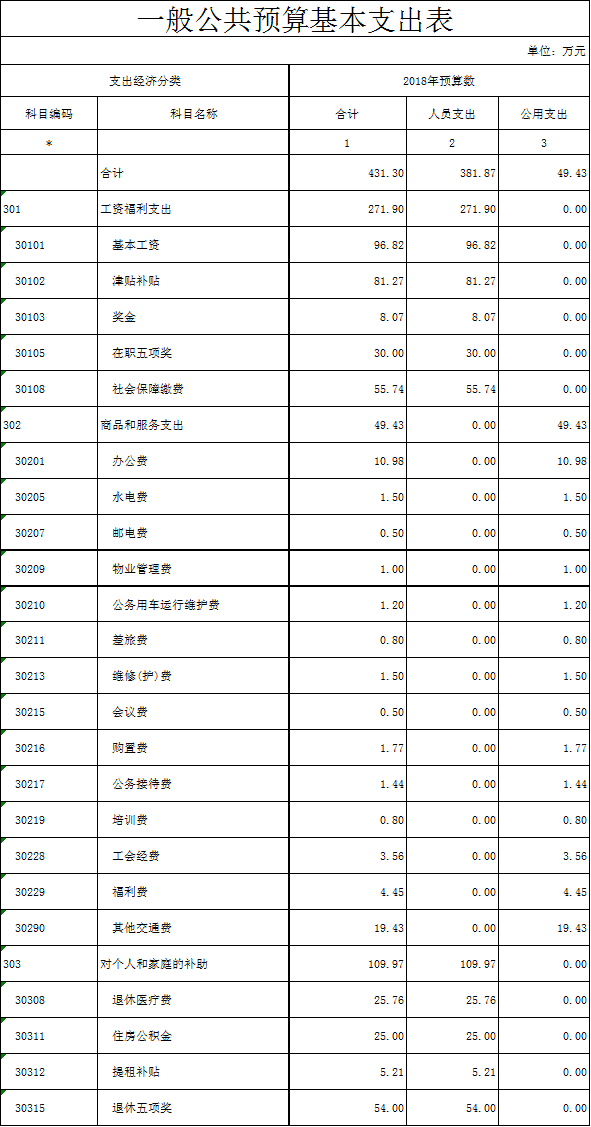 一般公共预算基本支出表

单位：万元

| 支出经济分类 | | 2018年预算数 | | |
|---|---|---|---|---|
| 科目编码 | 科目名称 | 合计 | 人员支出 | 公用支出 |
| * | | 1 | 2 | 3 |
| | 合计 | 431.30 | 381.87 | 49.43 |
| 301 | 工资福利支出 | 271.90 | 271.90 | 0.00 |
| 30101 | 基本工资 | 96.82 | 96.82 | 0.00 |
| 30102 | 津贴补贴 | 81.27 | 81.27 | 0.00 |
| 30103 | 奖金 | 8.07 | 8.07 | 0.00 |
| 30105 | 在职五项奖 | 30.00 | 30.00 | 0.00 |
| 30108 | 社会保障缴费 | 55.74 | 55.74 | 0.00 |
| 302 | 商品和服务支出 | 49.43 | 0.00 | 49.43 |
| 30201 | 办公费 | 10.98 | 0.00 | 10.98 |
| 30205 | 水电费 | 1.50 | 0.00 | 1.50 |
| 30207 | 邮电费 | 0.50 | 0.00 | 0.50 |
| 30209 | 物业管理费 | 1.00 | 0.00 | 1.00 |
| 30210 | 公务用车运行维护费 | 1.20 | 0.00 | 1.20 |
| 30211 | 差旅费 | 0.80 | 0.00 | 0.80 |
| 30213 | 维修(护)费 | 1.50 | 0.00 | 1.50 |
| 30215 | 会议费 | 0.50 | 0.00 | 0.50 |
| 30216 | 购置费 | 1.77 | 0.00 | 1.77 |
| 30217 | 公务接待费 | 1.44 | 0.00 | 1.44 |
| 30219 | 培训费 | 0.80 | 0.00 | 0.80 |
| 30228 | 工会经费 | 3.56 | 0.00 | 3.56 |
| 30229 | 福利费 | 4.45 | 0.00 | 4.45 |
| 30290 | 其他交通费 | 19.43 | 0.00 | 19.43 |
| 303 | 对个人和家庭的补助 | 109.97 | 109.97 | 0.00 |
| 30308 | 退休医疗费 | 25.76 | 25.76 | 0.00 |
| 30311 | 住房公积金 | 25.00 | 25.00 | 0.00 |
| 30312 | 提租补贴 | 5.21 | 5.21 | 0.00 |
| 30315 | 退休五项奖 | 54.00 | 54.00 | 0.00 |